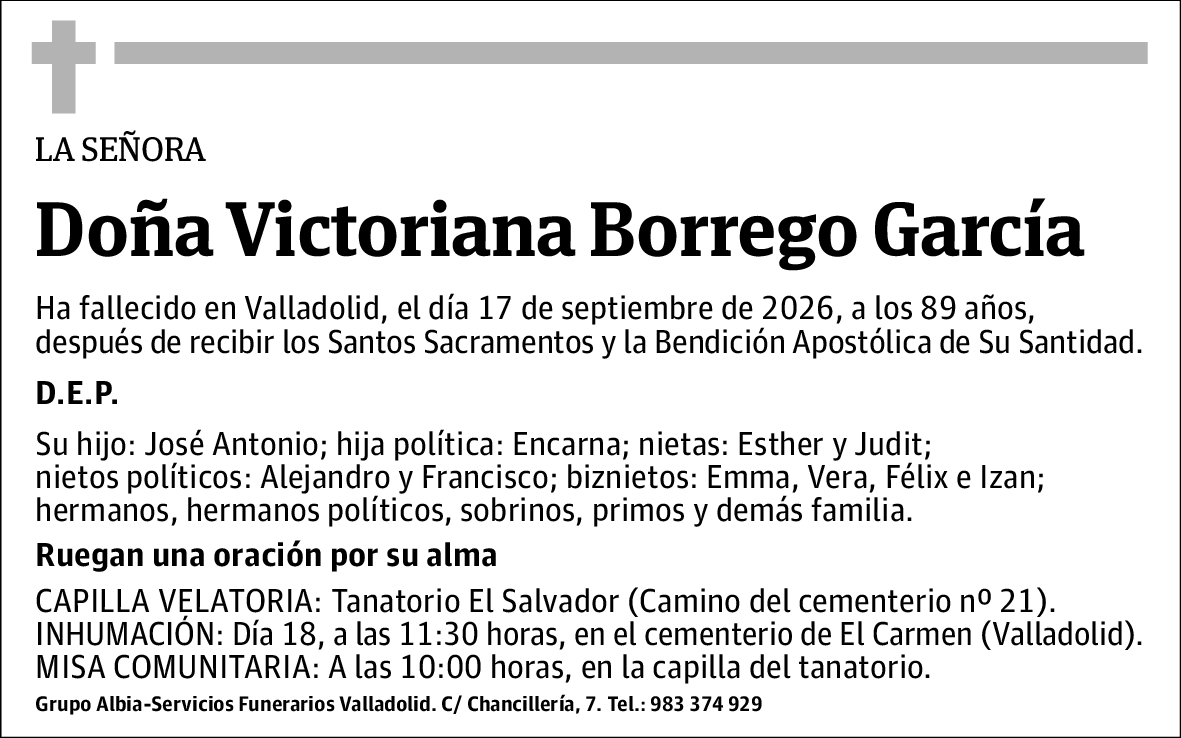 LA SEÑORA

Doña Victoriana Borrego García

Ha fallecido en Valladolid, el día 17 de septiembre de 2026, a los 89 años, después de recibir los Santos Sacramentos y la Bendición Apostólica de Su Santidad.

D.E.P.

Su hijo: José Antonio; hija política: Encarna; nietas: Esther y Judit; nietos políticos: Alejandro y Francisco; biznietos: Emma, Vera, Félix e Izan; hermanos, hermanos políticos, sobrinos, primos y demás familia.

Ruegan una oración por su alma

CAPILLA VELATORIA: Tanatorio El Salvador (Camino del cementerio nº 21).
INHUMACIÓN: Día 18, a las 11:30 horas, en el cementerio de El Carmen (Valladolid).
MISA COMUNITARIA: A las 10:00 horas, en la capilla del tanatorio.

Grupo Albia-Servicios Funerarios Valladolid. C/ Chancillería, 7. Tel.: 983 374 929